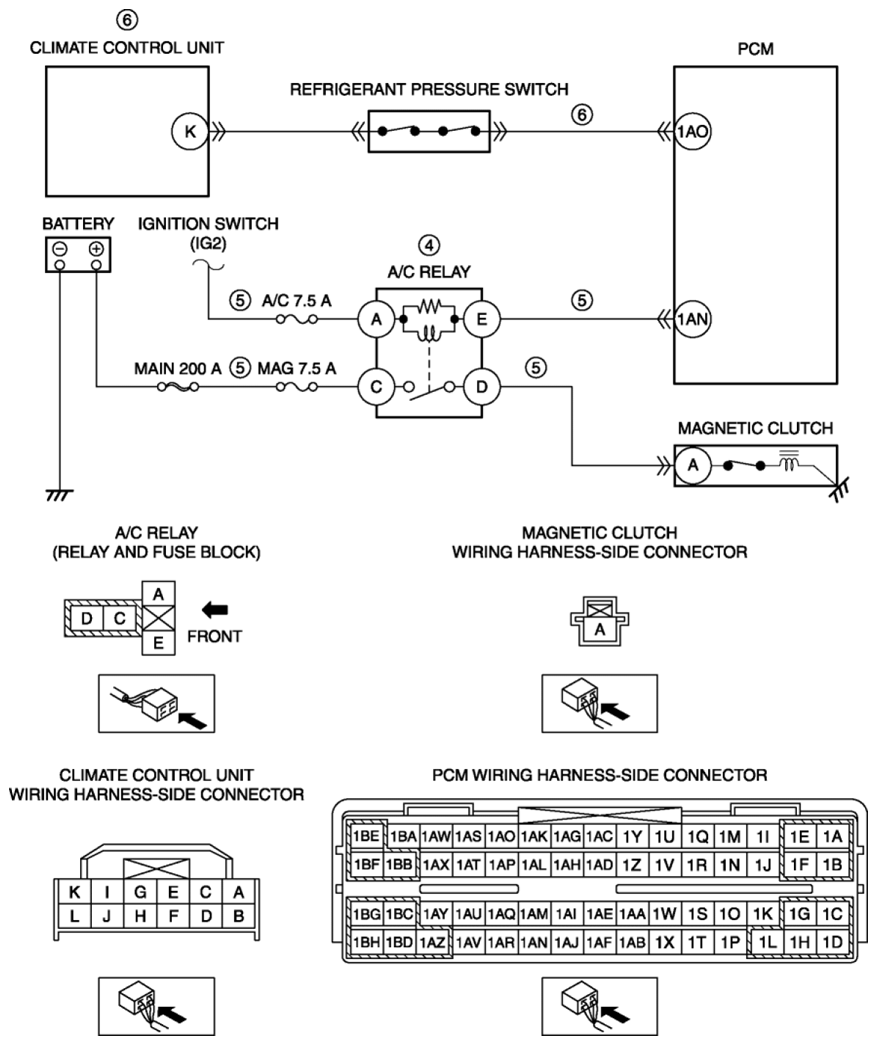 ⑥
CLIMATE CONTROL UNIT

PCM

REFRIGERANT PRESSURE SWITCH

K

⑥

1AO

BATTERY

IGNITION SWITCH (IG2)

④
A/C RELAY

⑤ A/C 7.5 A

A

E

⑤

1AN

MAIN 200 A ⑤ MAG 7.5 A

C

D

⑤

MAGNETIC CLUTCH

A

A/C RELAY
(RELAY AND FUSE BLOCK)

D C A E

FRONT

MAGNETIC CLUTCH
WIRING HARNESS-SIDE CONNECTOR

A

CLIMATE CONTROL UNIT
WIRING HARNESS-SIDE CONNECTOR

| K | I | G | E | C | A |
|---|---|---|---|---|---|
| L | J | H | F | D | B |

PCM WIRING HARNESS-SIDE CONNECTOR

| 1BE | 1BA | 1AW | 1AS | 1AO | 1AK | 1AG | 1AC | 1Y | 1U | 1Q | 1M | 1I | 1E | 1A |
|---|---|---|---|---|---|---|---|---|---|---|---|---|---|---|
| 1BF | 1BB | 1AX | 1AT | 1AP | 1AL | 1AH | 1AD | 1Z | 1V | 1R | 1N | 1J | 1F | 1B |
| 1BG | 1BC | 1AY | 1AU | 1AQ | 1AM | 1AI | 1AE | 1AA | 1W | 1S | 1O | 1K | 1G | 1C |
| 1BH | 1BD | 1AZ | 1AV | 1AR | 1AN | 1AJ | 1AF | 1AB | 1X | 1T | 1P | 1L | 1H | 1D |